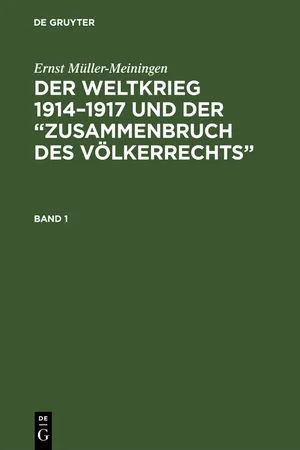 DE GRUYTER

Ernst Müller-Meiningen

DER WELTKRIEG 1914–1917 UND DER “ZUSAMMENBRUCH DES VÖLKERRECHTS”

BAND 1

DE
G